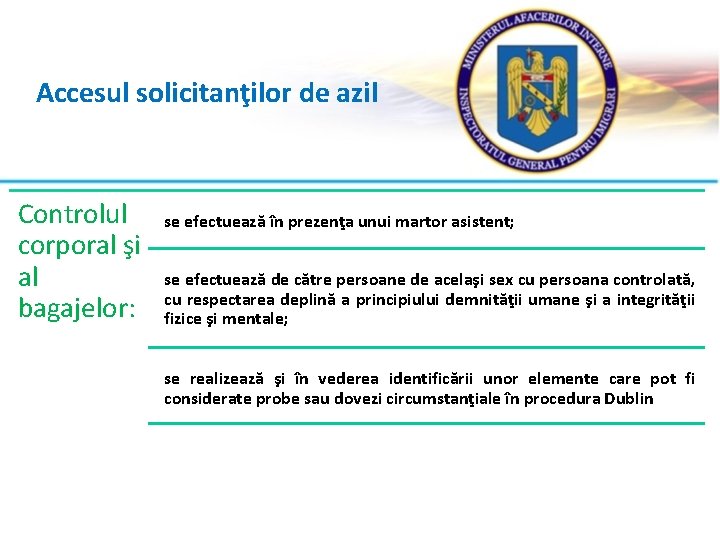 Accesul solicitanţilor de azil

MINISTERUL AFACERILOR INTERNE
INSPECTORATUL GENERAL PENTRU IMIGRĂRI

Controlul corporal şi al bagajelor:

se efectuează în prezenţa unui martor asistent;

se efectuează de către persoane de acelaşi sex cu persoana controlată, cu respectarea deplină a principiului demnităţii umane şi a integrităţii fizice şi mentale;

se realizează şi în vederea identificării unor elemente care pot fi considerate probe sau dovezi circumstanţiale în procedura Dublin